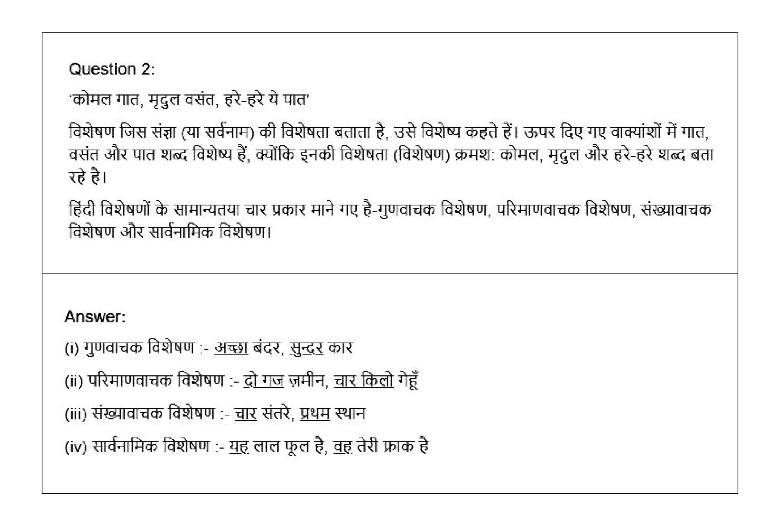 Question 2:

'कोमल गात, मृदुल वसंत, हरे-हरे ये पात'

विशेषण जिस संज्ञा (या सर्वनाम) की विशेषता बताता है, उसे विशेष्य कहते हैं। ऊपर दिए गए वाक्यांशों में गात, वसंत और पात शब्द विशेष्य हैं, क्योंकि इनकी विशेषता (विशेषण) क्रमश: कोमल, मृदुल और हरे-हरे शब्द बता रहे है।

हिंदी विशेषणों के सामान्यतया चार प्रकार माने गए है-गुणवाचक विशेषण, परिमाणवाचक विशेषण, संख्यावाचक विशेषण और सार्वनामिक विशेषण।

Answer:

(i) गुणवाचक विशेषण :- अच्छा बंदर, सुन्दर कार

(ii) परिमाणवाचक विशेषण :- दो गज ज़मीन, चार किलो गेहूँ

(iii) संख्यावाचक विशेषण :- चार संतरे, प्रथम स्थान

(iv) सार्वनामिक विशेषण :- यह लाल फूल है, वह तेरी फ्राक है